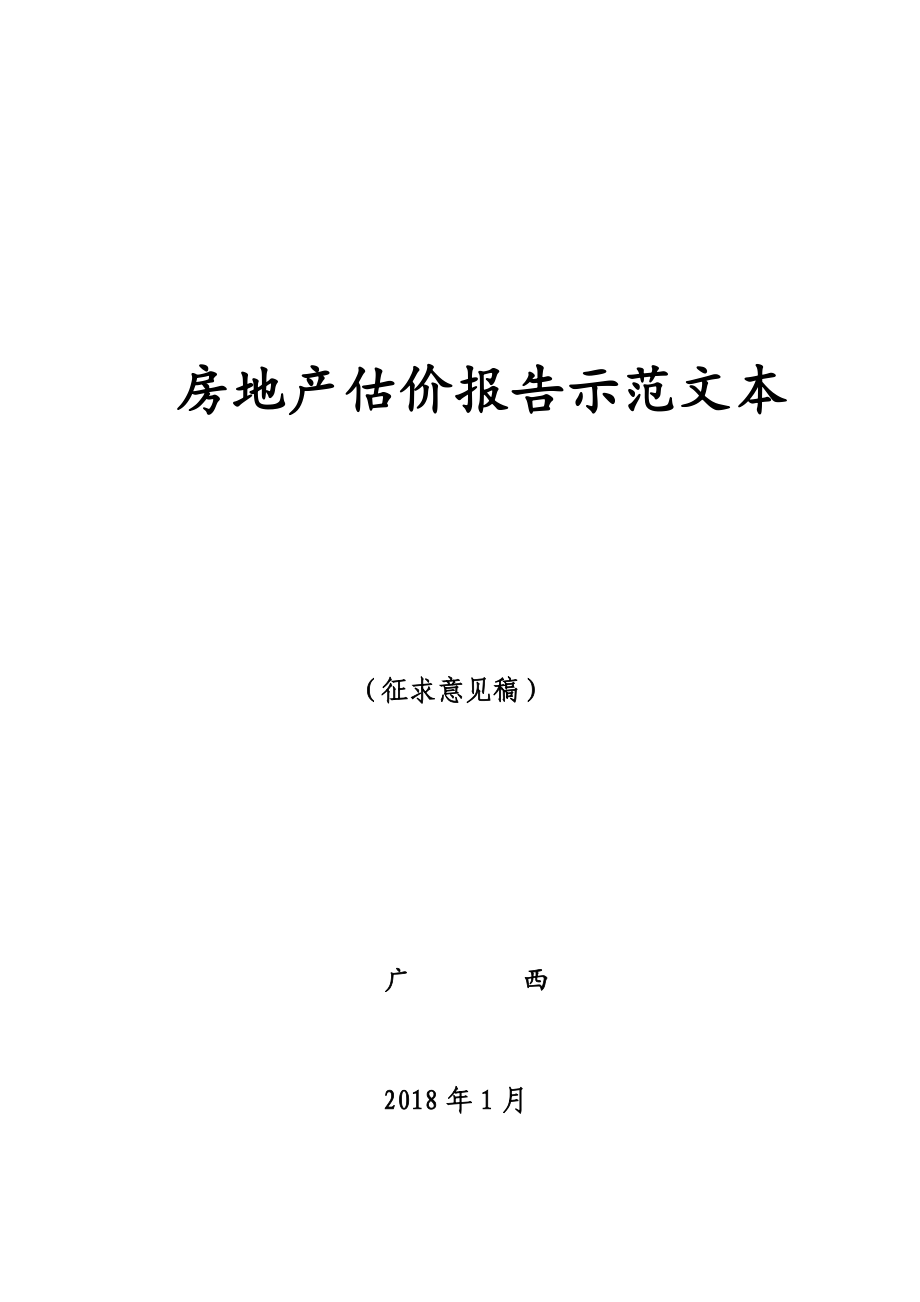 房地产估价报告示范文本

（征求意见稿）

广　　　西

2018年1月